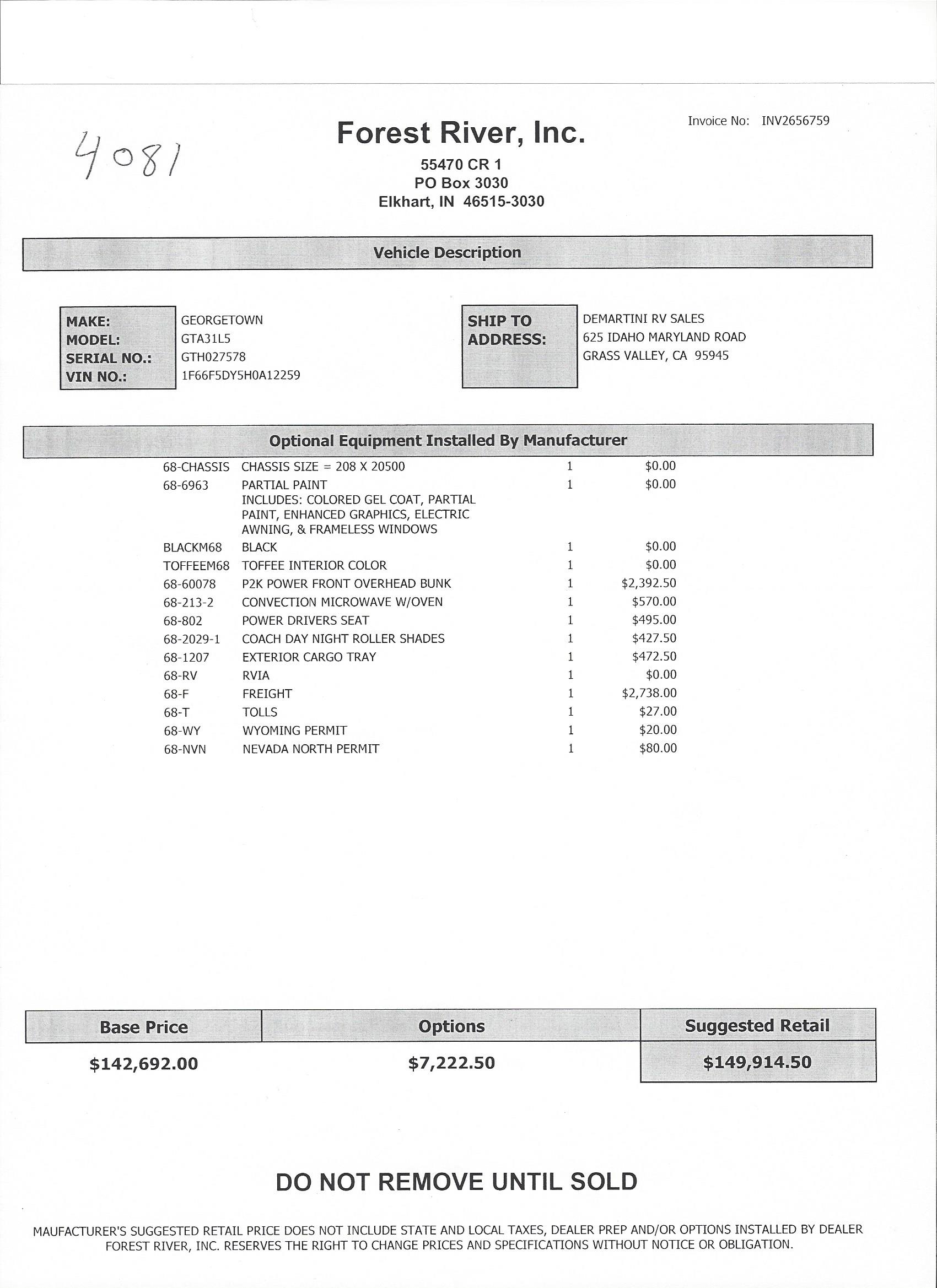 4081

Forest River, Inc.
55470 CR 1
PO Box 3030
Elkhart, IN 46515-3030

Invoice No: INV2656759

Vehicle Description

MAKE: GEORGETOWN
MODEL: GTA31L5
SERIAL NO.: GTH027578
VIN NO.: 1F66F5DY5H0A12259

SHIP TO ADDRESS: DEMARTINI RV SALES
625 IDAHO MARYLAND ROAD
GRASS VALLEY, CA 95945

Optional Equipment Installed By Manufacturer

| | | | |
|---|---|---|---|
| 68-CHASSIS | CHASSIS SIZE = 208 X 20500 | 1 | $0.00 |
| 68-6963 | PARTIAL PAINT INCLUDES: COLORED GEL COAT, PARTIAL PAINT, ENHANCED GRAPHICS, ELECTRIC AWNING, & FRAMELESS WINDOWS | 1 | $0.00 |
| BLACKM68 | BLACK | 1 | $0.00 |
| TOFFEEM68 | TOFFEE INTERIOR COLOR | 1 | $0.00 |
| 68-60078 | P2K POWER FRONT OVERHEAD BUNK | 1 | $2,392.50 |
| 68-213-2 | CONVECTION MICROWAVE W/OVEN | 1 | $570.00 |
| 68-802 | POWER DRIVERS SEAT | 1 | $495.00 |
| 68-2029-1 | COACH DAY NIGHT ROLLER SHADES | 1 | $427.50 |
| 68-1207 | EXTERIOR CARGO TRAY | 1 | $472.50 |
| 68-RV | RVIA | 1 | $0.00 |
| 68-F | FREIGHT | 1 | $2,738.00 |
| 68-T | TOLLS | 1 | $27.00 |
| 68-WY | WYOMING PERMIT | 1 | $20.00 |
| 68-NVN | NEVADA NORTH PERMIT | 1 | $80.00 |

| Base Price | Options | Suggested Retail |
|---|---|---|
| $142,692.00 | $7,222.50 | $149,914.50 |

DO NOT REMOVE UNTIL SOLD

MAUFACTURER'S SUGGESTED RETAIL PRICE DOES NOT INCLUDE STATE AND LOCAL TAXES, DEALER PREP AND/OR OPTIONS INSTALLED BY DEALER FOREST RIVER, INC. RESERVES THE RIGHT TO CHANGE PRICES AND SPECIFICATIONS WITHOUT NOTICE OR OBLIGATION.